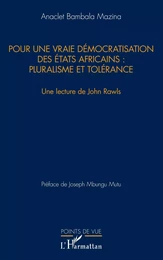 Anaclet Bambala Mazina

POUR UNE VRAIE DÉMOCRATISATION DES ÉTATS AFRICAINS : PLURALISME ET TOLÉRANCE

Une lecture de John Rawls

Préface de Joseph Mbungu Mutu

POINTS DE VUE

L'Harmattan